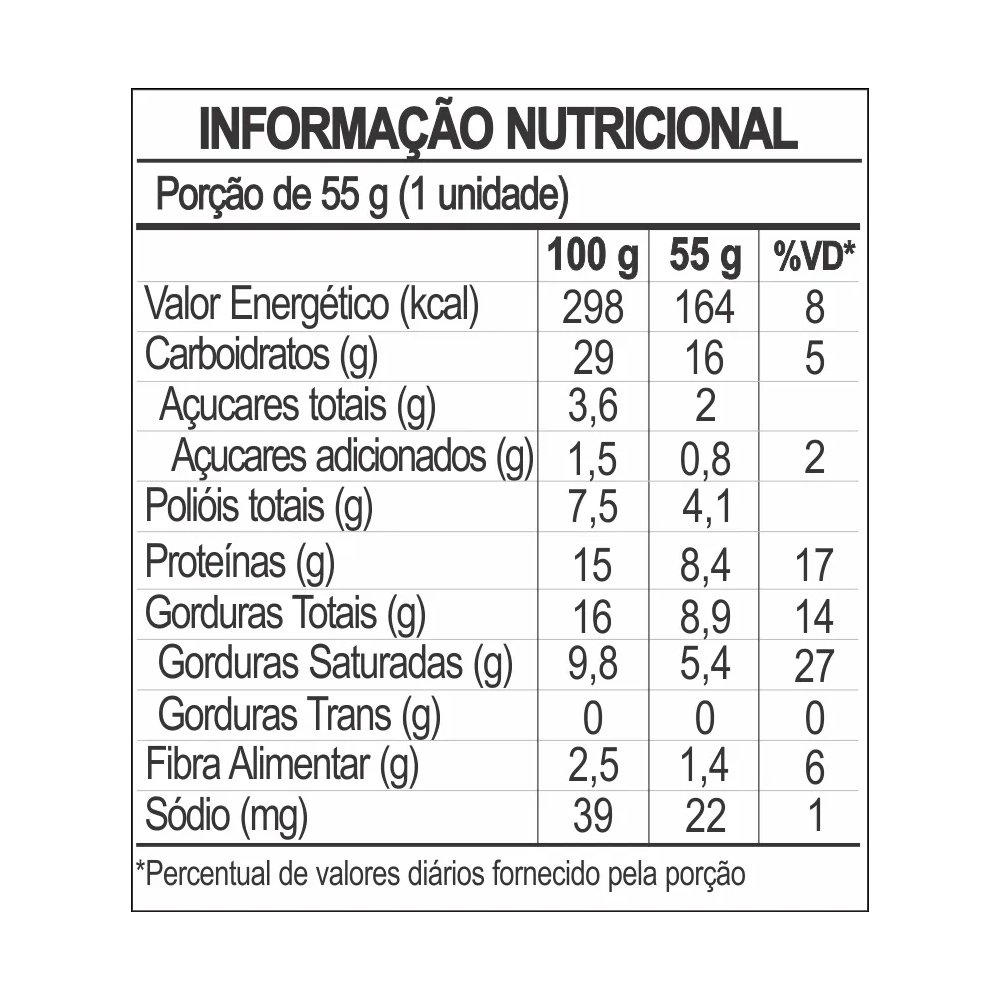 INFORMAÇÃO NUTRICIONAL

Porção de 55 g (1 unidade)

| | 100 g | 55 g | %VD* |
|---|---|---|---|
| Valor Energético (kcal) | 298 | 164 | 8 |
| Carboidratos (g) | 29 | 16 | 5 |
| Açucares totais (g) | 3,6 | 2 | |
| Açucares adicionados (g) | 1,5 | 0,8 | 2 |
| Polióis totais (g) | 7,5 | 4,1 | |
| Proteínas (g) | 15 | 8,4 | 17 |
| Gorduras Totais (g) | 16 | 8,9 | 14 |
| Gorduras Saturadas (g) | 9,8 | 5,4 | 27 |
| Gorduras Trans (g) | 0 | 0 | 0 |
| Fibra Alimentar (g) | 2,5 | 1,4 | 6 |
| Sódio (mg) | 39 | 22 | 1 |

*Percentual de valores diários fornecido pela porção